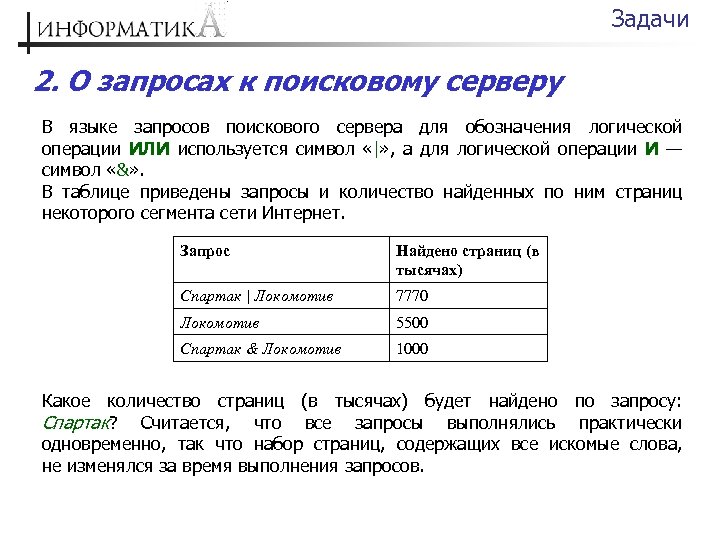 ИНФОРМАТИКА

Задачи

2. О запросах к поисковому серверу

В языке запросов поискового сервера для обозначения логической операции ИЛИ используется символ «|», а для логической операции И — символ «&».

В таблице приведены запросы и количество найденных по ним страниц некоторого сегмента сети Интернет.

| Запрос | Найдено страниц (в тысячах) |
|---|---|
| Спартак \| Локомотив | 7770 |
| Локомотив | 5500 |
| Спартак & Локомотив | 1000 |

Какое количество страниц (в тысячах) будет найдено по запросу: Спартак? Считается, что все запросы выполнялись практически одновременно, так что набор страниц, содержащих все искомые слова, не изменялся за время выполнения запросов.